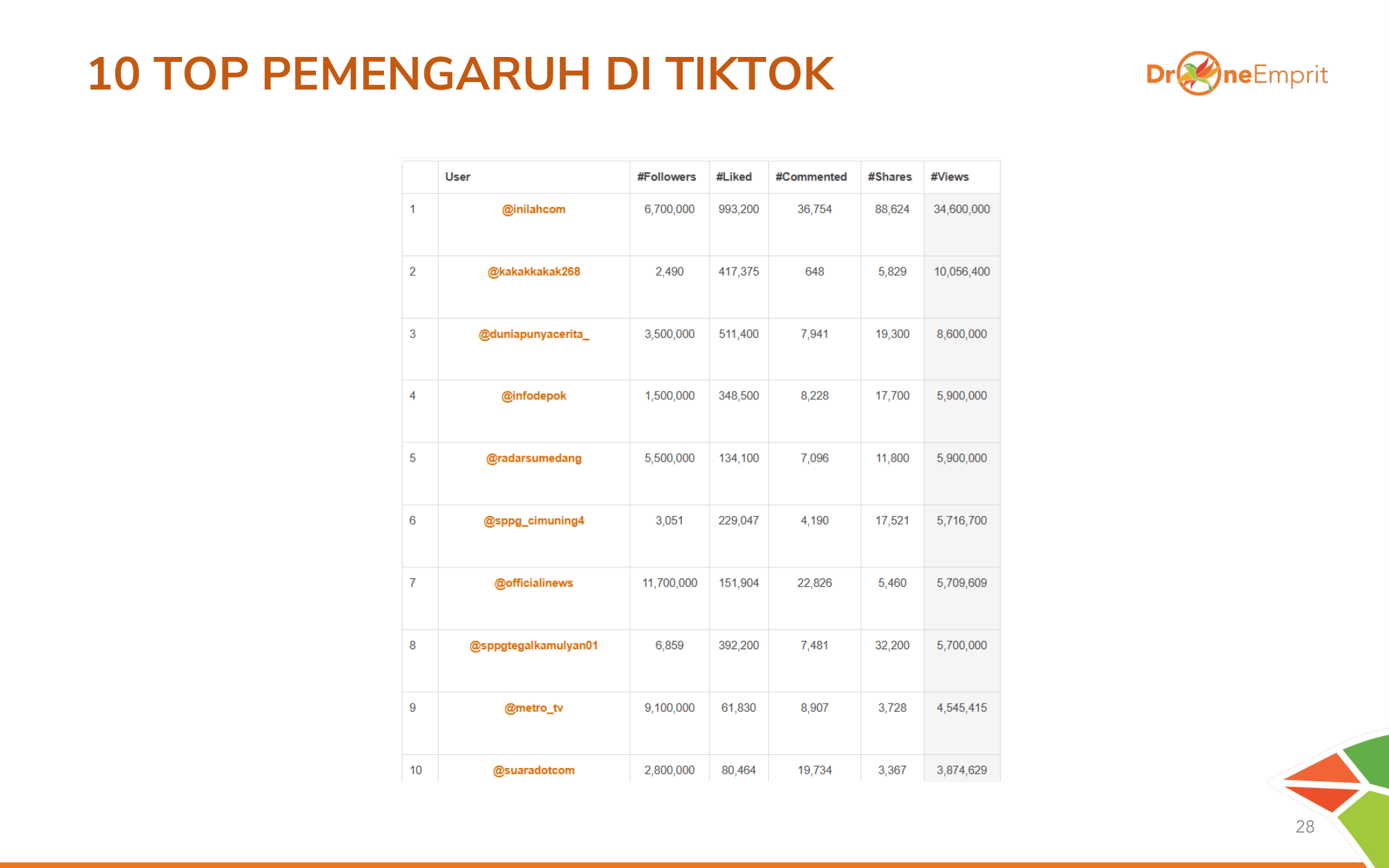 10 TOP PEMENGARUH DI TIKTOK

DroneEmprit

|  | User | #Followers | #Liked | #Commented | #Shares | #Views |
|---|---|---|---|---|---|---|
| 1 | @inilahcom | 6,700,000 | 993,200 | 36,754 | 88,624 | 34,600,000 |
| 2 | @kakakkakak268 | 2,490 | 417,375 | 648 | 5,829 | 10,056,400 |
| 3 | @duniapunyacerita_ | 3,500,000 | 511,400 | 7,941 | 19,300 | 8,600,000 |
| 4 | @infodepok | 1,500,000 | 348,500 | 8,228 | 17,700 | 5,900,000 |
| 5 | @radarsumedang | 5,500,000 | 134,100 | 7,096 | 11,800 | 5,900,000 |
| 6 | @sppg_cimuning4 | 3,051 | 229,047 | 4,190 | 17,521 | 5,716,700 |
| 7 | @officialinews | 11,700,000 | 151,904 | 22,826 | 5,460 | 5,709,609 |
| 8 | @sppgtegalkamulyan01 | 6,859 | 392,200 | 7,481 | 32,200 | 5,700,000 |
| 9 | @metro_tv | 9,100,000 | 61,830 | 8,907 | 3,728 | 4,545,415 |
| 10 | @suaradotcom | 2,800,000 | 80,464 | 19,734 | 3,367 | 3,874,629 |

28